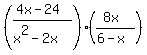 $\left(\frac{4x-24}{x^2-2x}\right)\cdot\left(\frac{8x}{6-x}\right)$